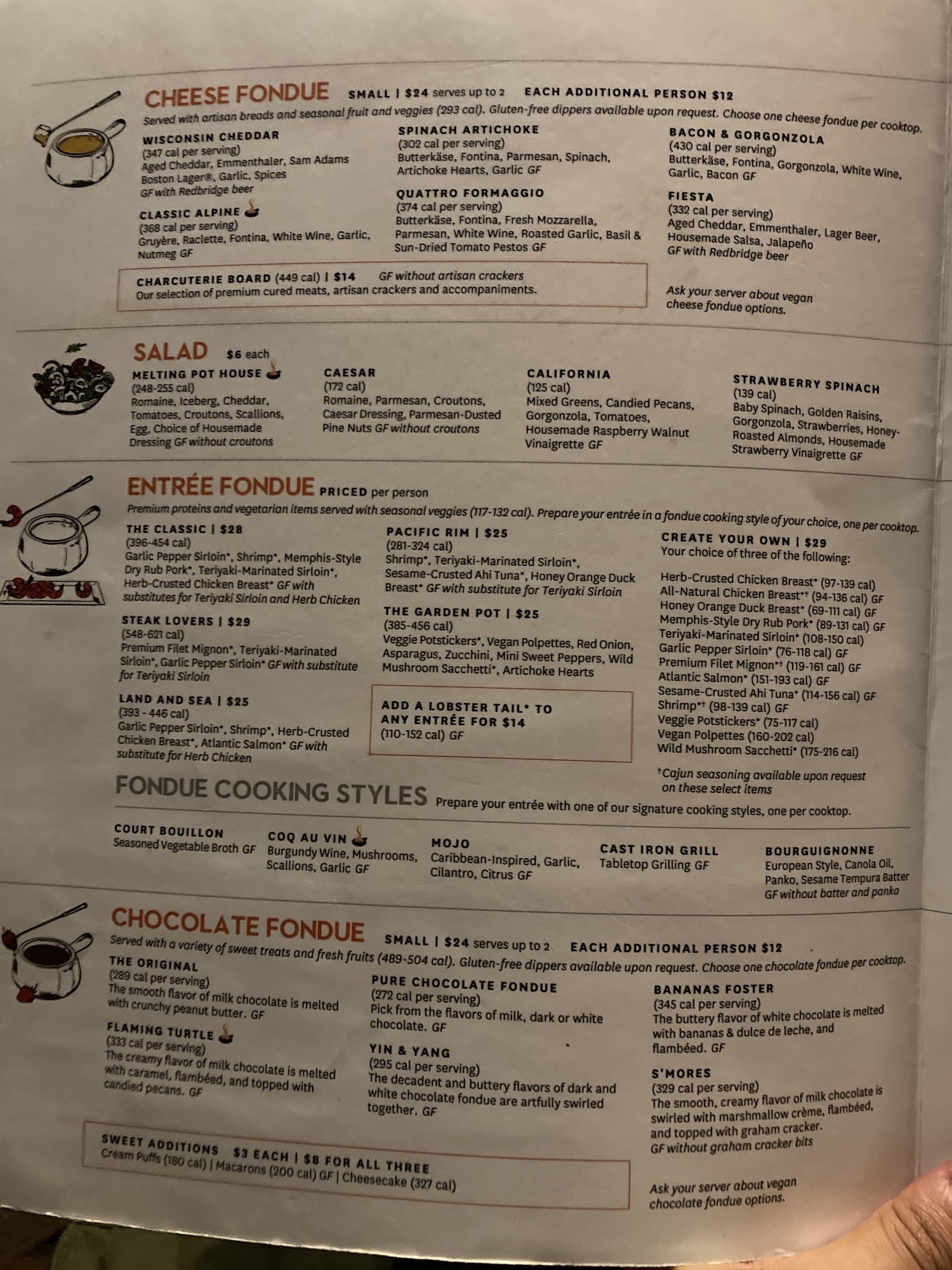 CHEESE FONDUE SMALL | $24 serves up to 2 EACH ADDITIONAL PERSON $12

Served with artisan breads and seasonal fruit and veggies (293 cal). Gluten-free dippers available upon request. Choose one cheese fondue per cooktop.

WISCONSIN CHEDDAR
(347 cal per serving)
Aged Cheddar, Emmenthaler, Sam Adams Boston Lager®, Garlic, Spices
GF with Redbridge beer

CLASSIC ALPINE
(368 cal per serving)
Gruyère, Raclette, Fontina, White Wine, Garlic, Nutmeg GF

SPINACH ARTICHOKE
(302 cal per serving)
Butterkäse, Fontina, Parmesan, Spinach, Artichoke Hearts, Garlic GF

QUATTRO FORMAGGIO
(374 cal per serving)
Butterkäse, Fontina, Fresh Mozzarella, Parmesan, White Wine, Roasted Garlic, Basil & Sun-Dried Tomato Pestos GF

BACON & GORGONZOLA
(430 cal per serving)
Butterkäse, Fontina, Gorgonzola, White Wine, Garlic, Bacon GF

FIESTA
(332 cal per serving)
Aged Cheddar, Emmenthaler, Lager Beer, Housemade Salsa, Jalapeño
GF with Redbridge beer

CHARCUTERIE BOARD (449 cal) | $14 GF without artisan crackers
Our selection of premium cured meats, artisan crackers and accompaniments.

Ask your server about vegan cheese fondue options.

SALAD $6 each

MELTING POT HOUSE
(248-255 cal)
Romaine, Iceberg, Cheddar, Tomatoes, Croutons, Scallions, Egg, Choice of Housemade Dressing GF without croutons

CAESAR
(172 cal)
Romaine, Parmesan, Croutons, Caesar Dressing, Parmesan-Dusted Pine Nuts GF without croutons

CALIFORNIA
(125 cal)
Mixed Greens, Candied Pecans, Gorgonzola, Tomatoes, Housemade Raspberry Walnut Vinaigrette GF

STRAWBERRY SPINACH
(139 cal)
Baby Spinach, Golden Raisins, Gorgonzola, Strawberries, Honey-Roasted Almonds, Housemade Strawberry Vinaigrette GF

ENTRÉE FONDUE PRICED per person

Premium proteins and vegetarian items served with seasonal veggies (117-132 cal). Prepare your entrée in a fondue cooking style of your choice, one per cooktop.

THE CLASSIC | $28
(396-454 cal)
Garlic Pepper Sirloin*, Shrimp*, Memphis-Style Dry Rub Pork*, Teriyaki-Marinated Sirloin*, Herb-Crusted Chicken Breast* GF with substitutes for Teriyaki Sirloin and Herb Chicken

STEAK LOVERS | $29
(548-621 cal)
Premium Filet Mignon*, Teriyaki-Marinated Sirloin*, Garlic Pepper Sirloin* GF with substitute for Teriyaki Sirloin

LAND AND SEA | $25
(393 - 446 cal)
Garlic Pepper Sirloin*, Shrimp*, Herb-Crusted Chicken Breast*, Atlantic Salmon* GF with substitute for Herb Chicken

PACIFIC RIM | $25
(281-324 cal)
Shrimp*, Teriyaki-Marinated Sirloin*, Sesame-Crusted Ahi Tuna*, Honey Orange Duck Breast* GF with substitute for Teriyaki Sirloin

THE GARDEN POT | $25
(385-456 cal)
Veggie Potstickers*, Vegan Polpettes, Red Onion, Asparagus, Zucchini, Mini Sweet Peppers, Wild Mushroom Sacchetti*, Artichoke Hearts

ADD A LOBSTER TAIL* TO ANY ENTRÉE FOR $14
(110-152 cal) GF

CREATE YOUR OWN | $29
Your choice of three of the following:

Herb-Crusted Chicken Breast* (97-139 cal)
All-Natural Chicken Breast*† (94-136 cal) GF
Honey Orange Duck Breast* (69-111 cal) GF
Memphis-Style Dry Rub Pork* (89-131 cal) GF
Teriyaki-Marinated Sirloin* (108-150 cal)
Garlic Pepper Sirloin* (76-118 cal) GF
Premium Filet Mignon*† (119-161 cal) GF
Atlantic Salmon* (151-193 cal) GF
Sesame-Crusted Ahi Tuna* (114-156 cal) GF
Shrimp*† (98-139 cal) GF
Veggie Potstickers* (75-117 cal)
Vegan Polpettes (160-202 cal)
Wild Mushroom Sacchetti* (175-216 cal)

†Cajun seasoning available upon request on these select items

FONDUE COOKING STYLES Prepare your entrée with one of our signature cooking styles, one per cooktop.

COURT BOUILLON
Seasoned Vegetable Broth GF

COQ AU VIN
Burgundy Wine, Mushrooms, Scallions, Garlic GF

MOJO
Caribbean-Inspired, Garlic, Cilantro, Citrus GF

CAST IRON GRILL
Tabletop Grilling GF

BOURGUIGNONNE
European Style, Canola Oil, Panko, Sesame Tempura Batter
GF without batter and panko

CHOCOLATE FONDUE SMALL | $24 serves up to 2 EACH ADDITIONAL PERSON $12

Served with a variety of sweet treats and fresh fruits (489-504 cal). Gluten-free dippers available upon request. Choose one chocolate fondue per cooktop.

THE ORIGINAL
(289 cal per serving)
The smooth flavor of milk chocolate is melted with crunchy peanut butter. GF

FLAMING TURTLE
(333 cal per serving)
The creamy flavor of milk chocolate is melted with caramel, flambéed, and topped with candied pecans. GF

PURE CHOCOLATE FONDUE
(272 cal per serving)
Pick from the flavors of milk, dark or white chocolate. GF

YIN & YANG
(295 cal per serving)
The decadent and buttery flavors of dark and white chocolate fondue are artfully swirled together. GF

BANANAS FOSTER
(345 cal per serving)
The buttery flavor of white chocolate is melted with bananas & dulce de leche, and flambéed. GF

S'MORES
(329 cal per serving)
The smooth, creamy flavor of milk chocolate is swirled with marshmallow crème, flambéed, and topped with graham cracker.
GF without graham cracker bits

SWEET ADDITIONS $3 EACH | $8 FOR ALL THREE
Cream Puffs (180 cal) | Macarons (200 cal) GF | Cheesecake (327 cal)

Ask your server about vegan chocolate fondue options.